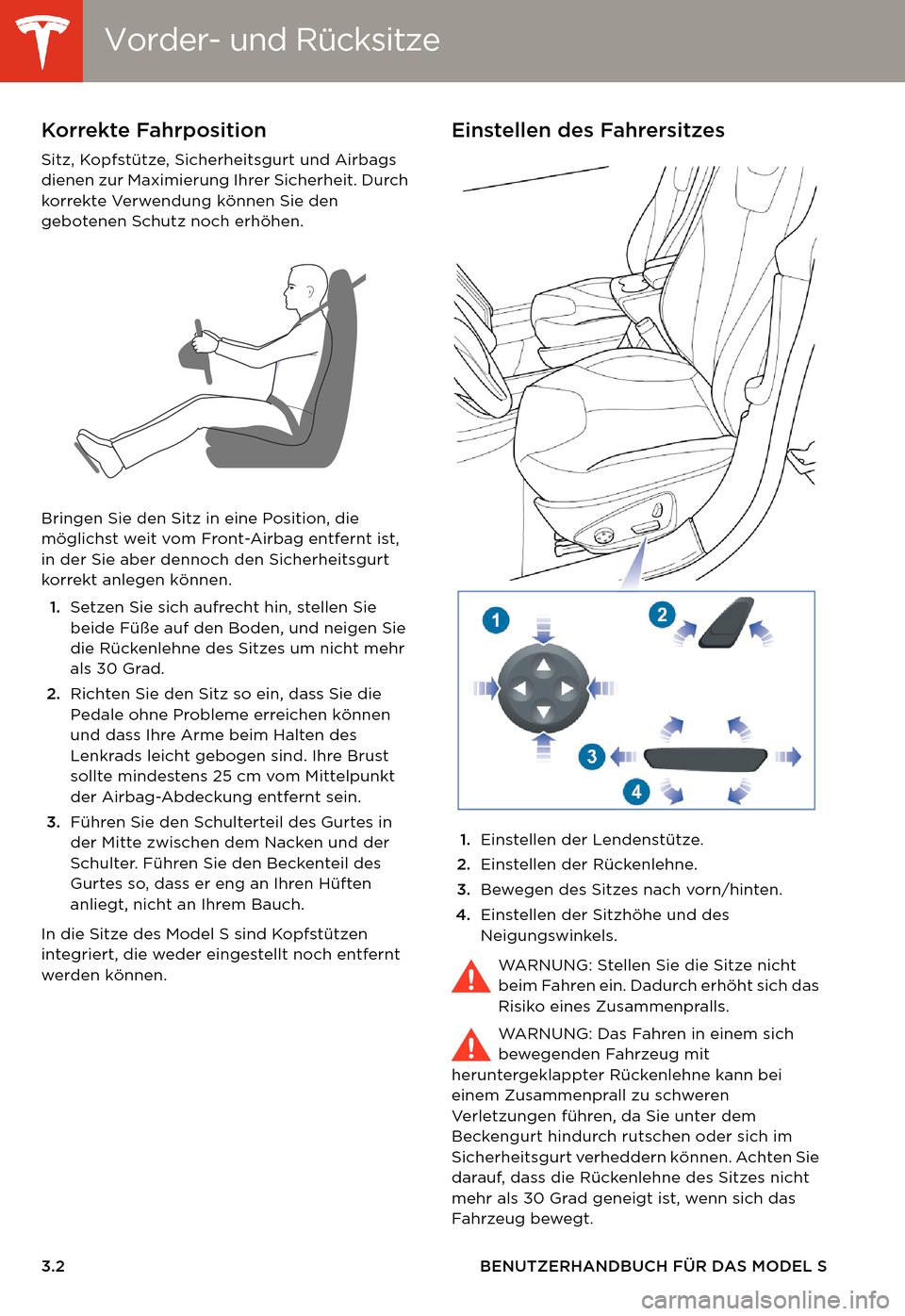 Vorder- und Rücksitze

Korrekte Fahrposition

Sitz, Kopfstütze, Sicherheitsgurt und Airbags dienen zur Maximierung Ihrer Sicherheit. Durch korrekte Verwendung können Sie den gebotenen Schutz noch erhöhen.

Bringen Sie den Sitz in eine Position, die möglichst weit vom Front-Airbag entfernt ist, in der Sie aber dennoch den Sicherheitsgurt korrekt anlegen können.

1. Setzen Sie sich aufrecht hin, stellen Sie beide Füße auf den Boden, und neigen Sie die Rückenlehne des Sitzes um nicht mehr als 30 Grad.
2. Richten Sie den Sitz so ein, dass Sie die Pedale ohne Probleme erreichen können und dass Ihre Arme beim Halten des Lenkrads leicht gebogen sind. Ihre Brust sollte mindestens 25 cm vom Mittelpunkt der Airbag-Abdeckung entfernt sein.
3. Führen Sie den Schulterteil des Gurtes in der Mitte zwischen dem Nacken und der Schulter. Führen Sie den Beckenteil des Gurtes so, dass er eng an Ihren Hüften anliegt, nicht an Ihrem Bauch.

In die Sitze des Model S sind Kopfstützen integriert, die weder eingestellt noch entfernt werden können.

Einstellen des Fahrersitzes

1

2

3

4

1. Einstellen der Lendenstütze.
2. Einstellen der Rückenlehne.
3. Bewegen des Sitzes nach vorn/hinten.
4. Einstellen der Sitzhöhe und des Neigungswinkels.

WARNUNG: Stellen Sie die Sitze nicht beim Fahren ein. Dadurch erhöht sich das Risiko eines Zusammenpralls.

WARNUNG: Das Fahren in einem sich bewegenden Fahrzeug mit heruntergeklappter Rückenlehne kann bei einem Zusammenprall zu schweren Verletzungen führen, da Sie unter dem Beckengurt hindurch rutschen oder sich im Sicherheitsgurt verheddern können. Achten Sie darauf, dass die Rückenlehne des Sitzes nicht mehr als 30 Grad geneigt ist, wenn sich das Fahrzeug bewegt.

3.2

BENUTZERHANDBUCH FÜR DAS MODEL S

carmanualsonline.info